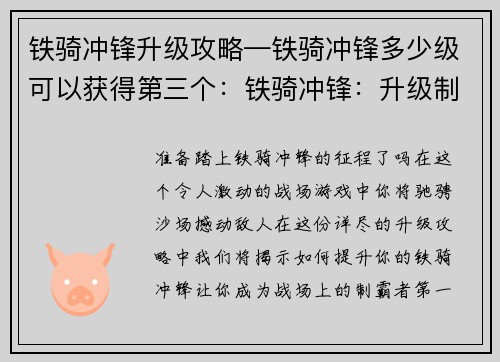 铁骑冲锋升级攻略—铁骑冲锋多少级可以获得第三个：铁骑冲锋：升级制

准备踏上铁骑冲锋的征程了吗在这个令人激动的战场游戏中你将驰骋沙场撼动敌人在这份详尽的升级攻略中我们将揭示如何提升你的铁骑冲锋让你成为战场上的制霸者第一